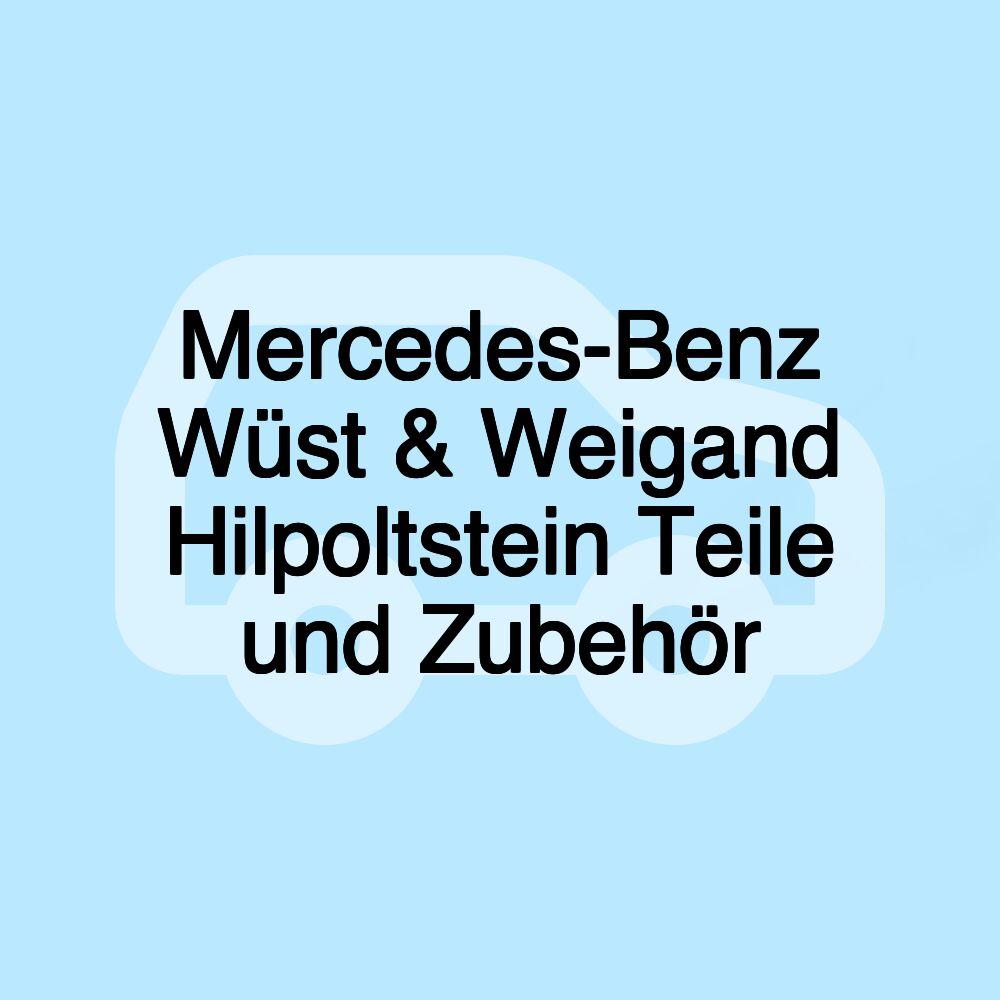 Mercedes-Benz Wüst & Weigand Hilpoltstein Teile und Zubehör